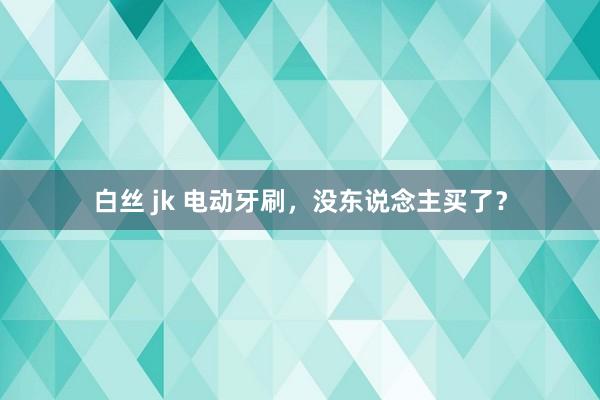 白丝 jk 电动牙刷，没东说念主买了？